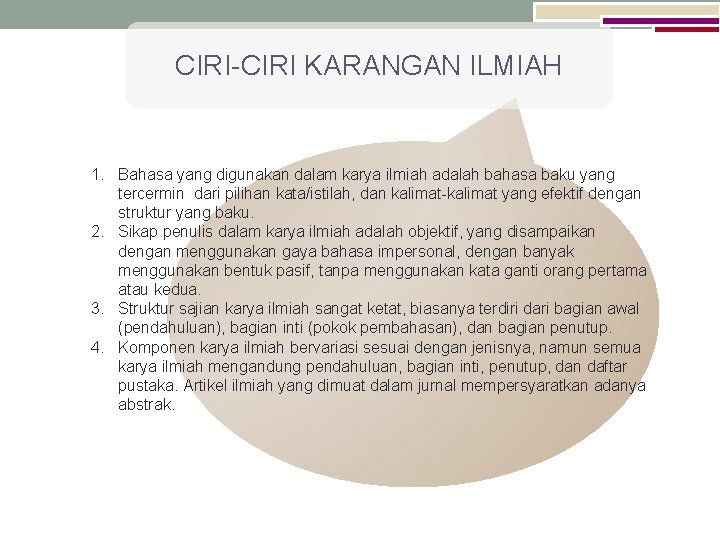 CIRI-CIRI KARANGAN ILMIAH

1. Bahasa yang digunakan dalam karya ilmiah adalah bahasa baku yang tercermin dari pilihan kata/istilah, dan kalimat-kalimat yang efektif dengan struktur yang baku.
2. Sikap penulis dalam karya ilmiah adalah objektif, yang disampaikan dengan menggunakan gaya bahasa impersonal, dengan banyak menggunakan bentuk pasif, tanpa menggunakan kata ganti orang pertama atau kedua.
3. Struktur sajian karya ilmiah sangat ketat, biasanya terdiri dari bagian awal (pendahuluan), bagian inti (pokok pembahasan), dan bagian penutup.
4. Komponen karya ilmiah bervariasi sesuai dengan jenisnya, namun semua karya ilmiah mengandung pendahuluan, bagian inti, penutup, dan daftar pustaka. Artikel ilmiah yang dimuat dalam jurnal mempersyaratkan adanya abstrak.